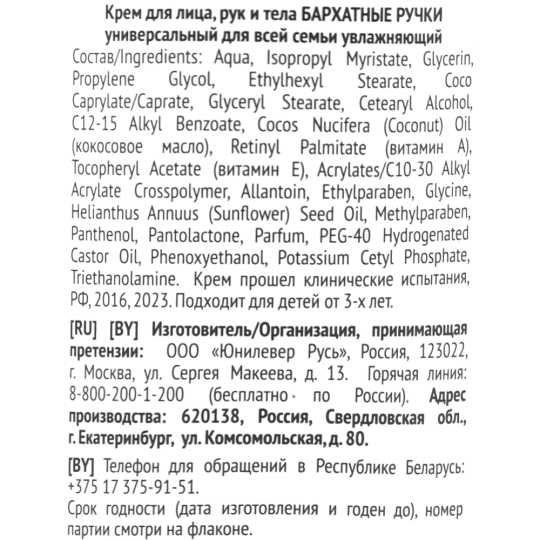 Крем для лица, рук и тела БАРХАТНЫЕ РУЧКИ универсальный для всей семьи увлажняющий
Состав/Ingredients: Aqua, Isopropyl Myristate, Glycerin, Propylene Glycol, Ethylhexyl Stearate, Coco Caprylate/Caprate, Glyceryl Stearate, Cetearyl Alcohol, C12-15 Alkyl Benzoate, Cocos Nucifera (Coconut) Oil (кокосовое масло), Retinyl Palmitate (витамин А), Tocopheryl Acetate (витамин Е), Acrylates/C10-30 Alkyl Acrylate Crosspolymer, Allantoin, Ethylparaben, Glycine, Helianthus Annuus (Sunflower) Seed Oil, Methylparaben, Panthenol, Pantolactone, Parfum, PEG-40 Hydrogenated Castor Oil, Phenoxyethanol, Potassium Cetyl Phosphate, Triethanolamine. Крем прошел клинические испытания, РФ, 2016, 2023. Подходит для детей от 3-х лет.

[RU] [BY] Изготовитель/Организация, принимающая претензии: ООО «Юнилевер Русь», Россия, 123022, г. Москва, ул. Сергея Макеева, д. 13. Горячая линия: 8-800-200-1-200 (бесплатно по России). Адрес производства: 620138, Россия, Свердловская обл., г. Екатеринбург, ул. Комсомольская, д. 80.

[BY] Телефон для обращений в Республике Беларусь: +375 17 375-91-51.
Срок годности (дата изготовления и годен до), номер партии смотри на флаконе.